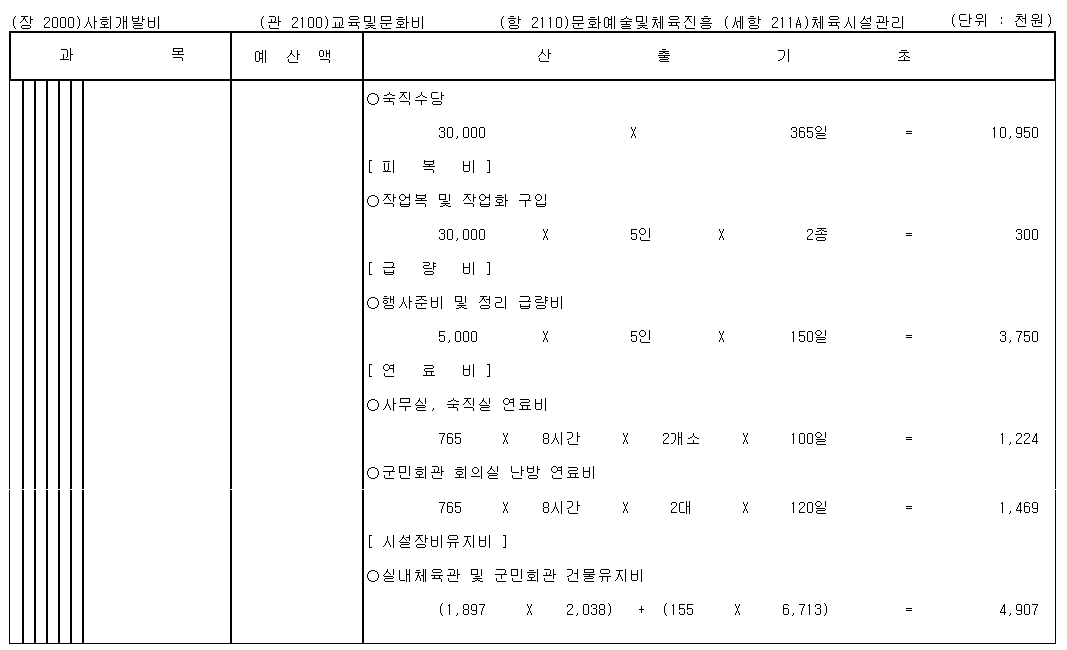 (장 2000)사회개발비 (관 2100)교육및문화비 (항 2110)문화예술및체육진흥 (세항 211A)체육시설관리 (단위 : 천원)

| 과 목 | 예 산 액 | 산 출 기 초 |
|---|---|---|
| | | ○숙직수당 |
| | | 30,000 X 365일 = 10,950 |
| | | [ 피 복 비 ] |
| | | ○작업복 및 작업화 구입 |
| | | 30,000 X 5인 X 2종 = 300 |
| | | [ 급 량 비 ] |
| | | ○행사준비 및 정리 급량비 |
| | | 5,000 X 5인 X 150일 = 3,750 |
| | | [ 연 료 비 ] |
| | | ○사무실, 숙직실 연료비 |
| | | 765 X 8시간 X 2개소 X 100일 = 1,224 |
| | | ○군민회관 회의실 난방 연료비 |
| | | 765 X 8시간 X 2대 X 120일 = 1,469 |
| | | [ 시설장비유지비 ] |
| | | ○실내체육관 및 군민회관 건물유지비 |
| | | (1,897 X 2,038) + (155 X 6,713) = 4,907 |